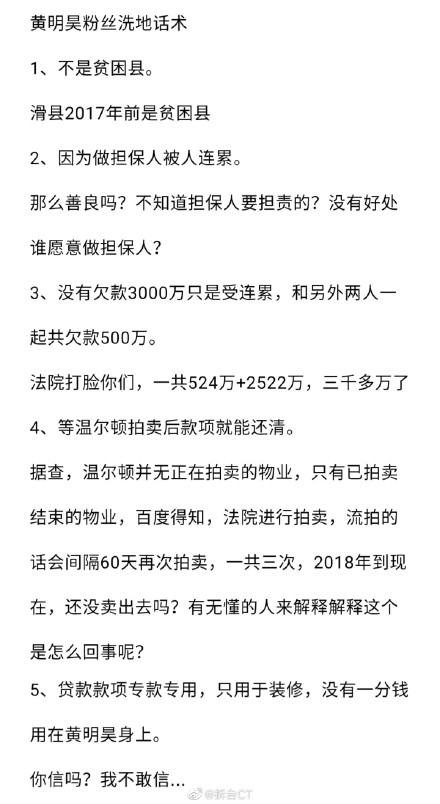 黄明昊粉丝洗地话术

1、不是贫困县。

滑县2017年前是贫困县

2、因为做担保人被人连累。

那么善良吗？不知道担保人要担责的？没有好处谁愿意做担保人？

3、没有欠款3000万只是受连累，和另外两人一起共欠款500万。

法院打脸你们，一共524万+2522万，三千多万了

4、等温尔顿拍卖后款项就能还清。

据查，温尔顿并无正在拍卖的物业，只有已拍卖结束的物业，百度得知，法院进行拍卖，流拍的话会间隔60天再次拍卖，一共三次，2018年到现在，还没卖出去吗？有无懂的人来解释解释这个是怎么回事呢？

5、贷款款项专款专用，只用于装修，没有一分钱用在黄明昊身上。

你信吗？我不敢信...

@拆台CT